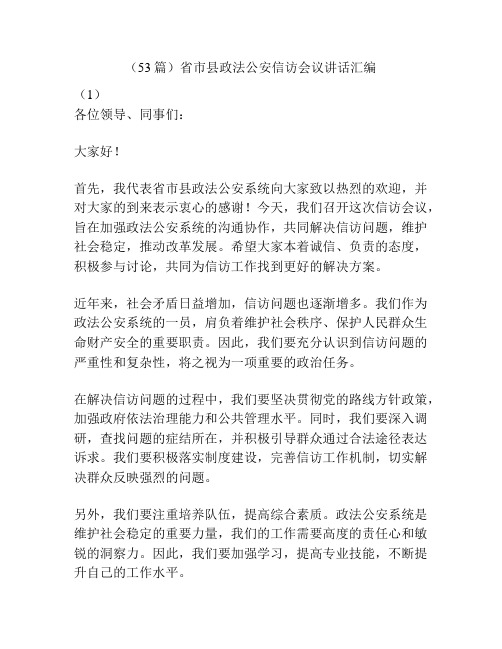 （53篇）省市县政法公安信访会议讲话汇编

（1）
各位领导、同事们：

大家好！

首先，我代表省市县政法公安系统向大家致以热烈的欢迎，并对大家的到来表示衷心的感谢！今天，我们召开这次信访会议，旨在加强政法公安系统的沟通协作，共同解决信访问题，维护社会稳定，推动改革发展。希望大家本着诚信、负责的态度，积极参与讨论，共同为信访工作找到更好的解决方案。

近年来，社会矛盾日益增加，信访问题也逐渐增多。我们作为政法公安系统的一员，肩负着维护社会秩序、保护人民群众生命财产安全的重要职责。因此，我们要充分认识到信访问题的严重性和复杂性，将之视为一项重要的政治任务。

在解决信访问题的过程中，我们要坚决贯彻党的路线方针政策，加强政府依法治理能力和公共管理水平。同时，我们要深入调研，查找问题的症结所在，并积极引导群众通过合法途径表达诉求。我们要积极落实制度建设，完善信访工作机制，切实解决群众反映强烈的问题。

另外，我们要注重培养队伍，提高综合素质。政法公安系统是维护社会稳定的重要力量，我们的工作需要高度的责任心和敏锐的洞察力。因此，我们要加强学习，提高专业技能，不断提升自己的工作水平。